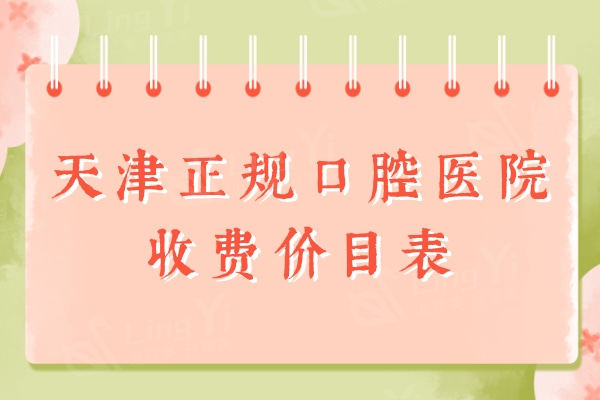 天津正规口腔医院
收费价目表